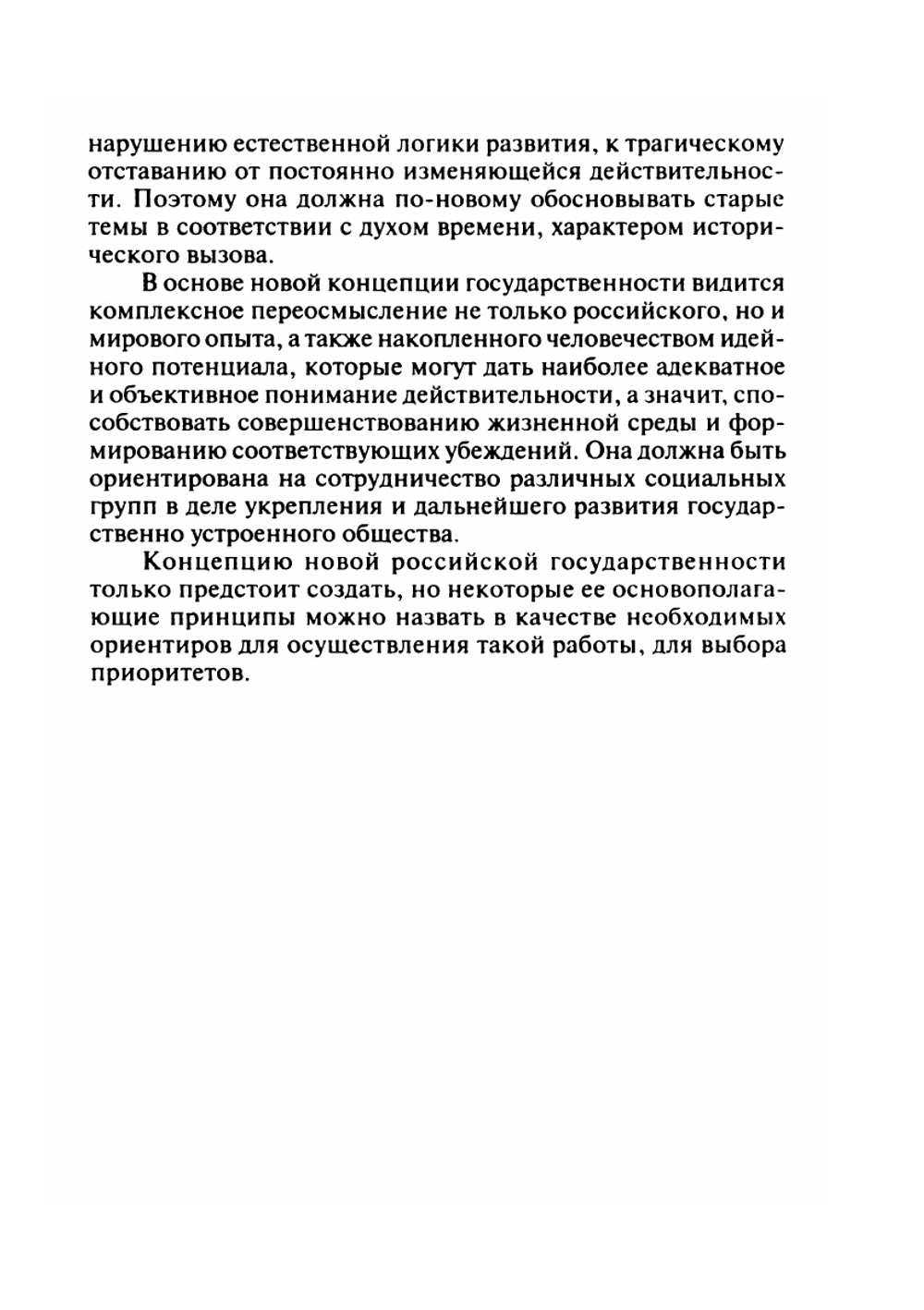 нарушению естественной логики развития, к трагическому отставанию от постоянно изменяющейся действительности. Поэтому она должна по-новому обосновывать старые темы в соответствии с духом времени, характером исторического вызова.

В основе новой концепции государственности видится комплексное переосмысление не только российского, но и мирового опыта, а также накопленного человечеством идейного потенциала, которые могут дать наиболее адекватное и объективное понимание действительности, а значит, способствовать совершенствованию жизненной среды и формированию соответствующих убеждений. Она должна быть ориентирована на сотрудничество различных социальных групп в деле укрепления и дальнейшего развития государственно устроенного общества.

Концепцию новой российской государственности только предстоит создать, но некоторые ее основополагающие принципы можно назвать в качестве необходимых ориентиров для осуществления такой работы, для выбора приоритетов.